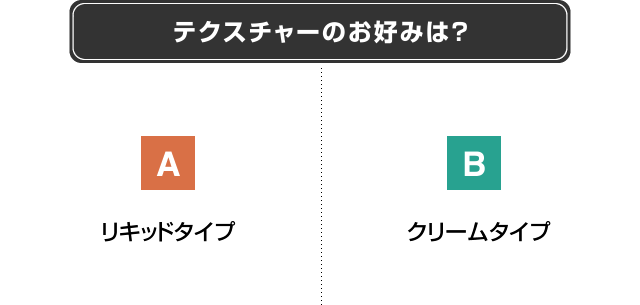 テクスチャーのお好みは?

A

リキッドタイプ

B

クリームタイプ